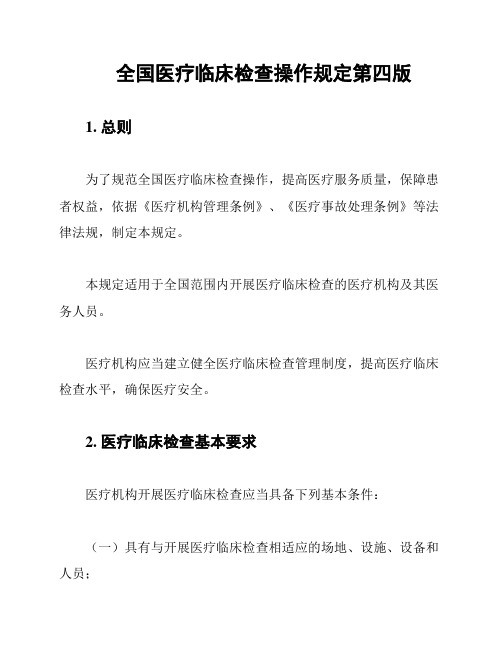 全国医疗临床检查操作规定第四版

1. 总则

为了规范全国医疗临床检查操作，提高医疗服务质量，保障患者权益，依据《医疗机构管理条例》、《医疗事故处理条例》等法律法规，制定本规定。

本规定适用于全国范围内开展医疗临床检查的医疗机构及其医务人员。

医疗机构应当建立健全医疗临床检查管理制度，提高医疗临床检查水平，确保医疗安全。

2. 医疗临床检查基本要求

医疗机构开展医疗临床检查应当具备下列基本条件：

（一）具有与开展医疗临床检查相适应的场地、设施、设备和人员；